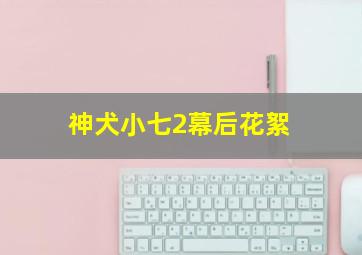 神犬小七2幕后花絮